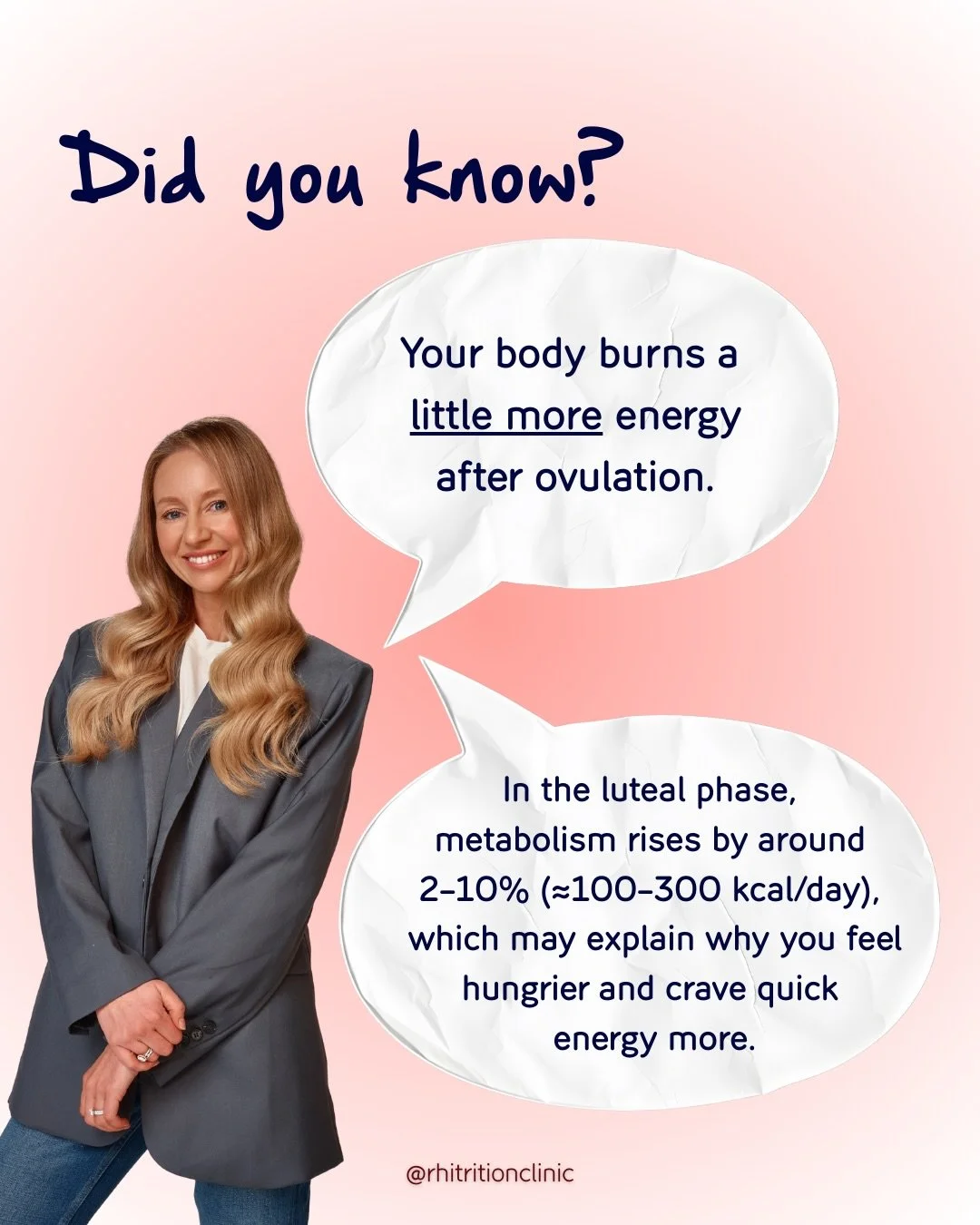 Did you know?

Your body burns a little more energy after ovulation.

In the luteal phase, metabolism rises by around 2–10% (≈100–300 kcal/day), which may explain why you feel hungrier and crave quick energy more.

@rhitritionclinic